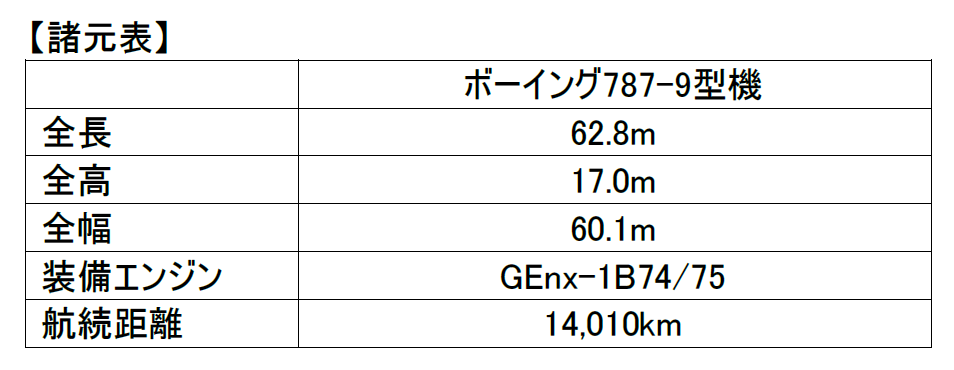 【諸元表】

| | ボーイング787-9型機 |
|---|---|
| 全長 | 62.8m |
| 全高 | 17.0m |
| 全幅 | 60.1m |
| 装備エンジン | GEnx-1B74/75 |
| 航続距離 | 14,010km |